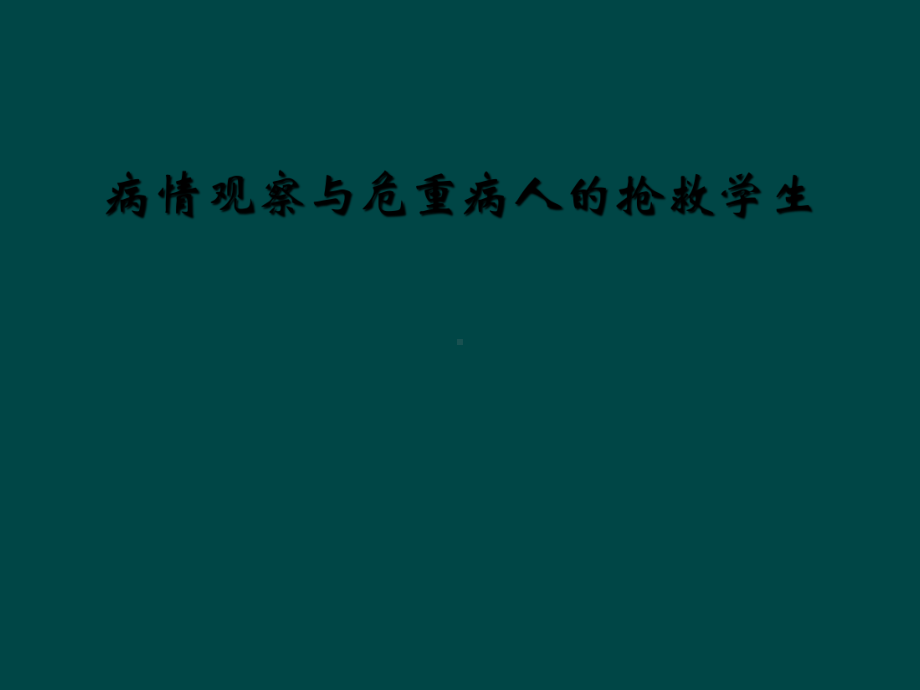 病情观察与危重病人的抢救学生